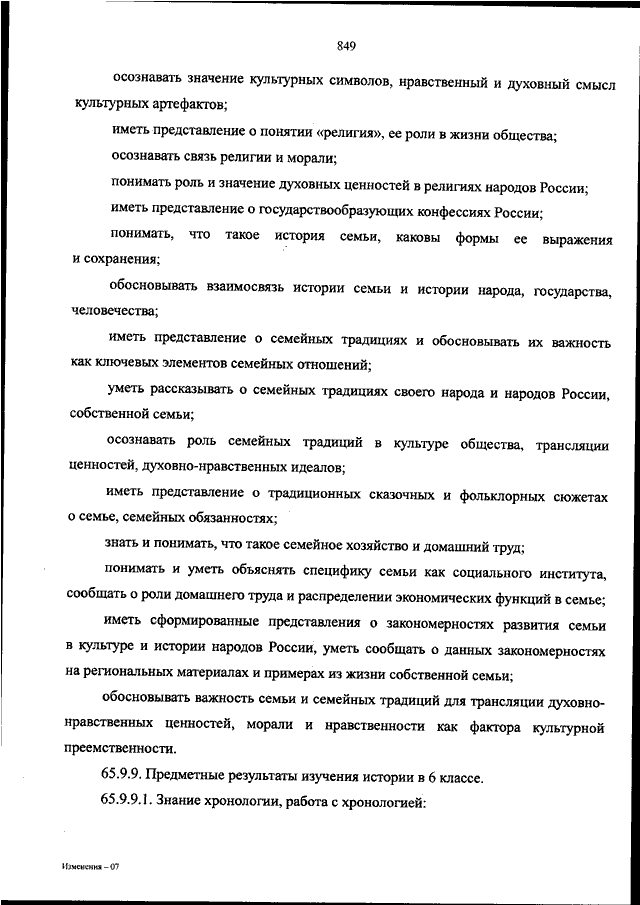 849

осознавать значение культурных символов, нравственный и духовный смысл культурных артефактов;

иметь представление о понятии «религия», ее роли в жизни общества;

осознавать связь религии и морали;

понимать роль и значение духовных ценностей в религиях народов России;

иметь представление о государствообразующих конфессиях России;

понимать, что такое история семьи, каковы формы ее выражения и сохранения;

обосновывать взаимосвязь истории семьи и истории народа, государства, человечества;

иметь представление о семейных традициях и обосновывать их важность как ключевых элементов семейных отношений;

уметь рассказывать о семейных традициях своего народа и народов России, собственной семьи;

осознавать роль семейных традиций в культуре общества, трансляции ценностей, духовно-нравственных идеалов;

иметь представление о традиционных сказочных и фольклорных сюжетах о семье, семейных обязанностях;

знать и понимать, что такое семейное хозяйство и домашний труд;

понимать и уметь объяснять специфику семьи как социального института, сообщать о роли домашнего труда и распределении экономических функций в семье;

иметь сформированные представления о закономерностях развития семьи в культуре и истории народов России, уметь сообщать о данных закономерностях на региональных материалах и примерах из жизни собственной семьи;

обосновывать важность семьи и семейных традиций для трансляции духовно-нравственных ценностей, морали и нравственности как фактора культурной преемственности.

65.9.9. Предметные результаты изучения истории в 6 классе.

65.9.9.1. Знание хронологии, работа с хронологией:

Изменения – 07